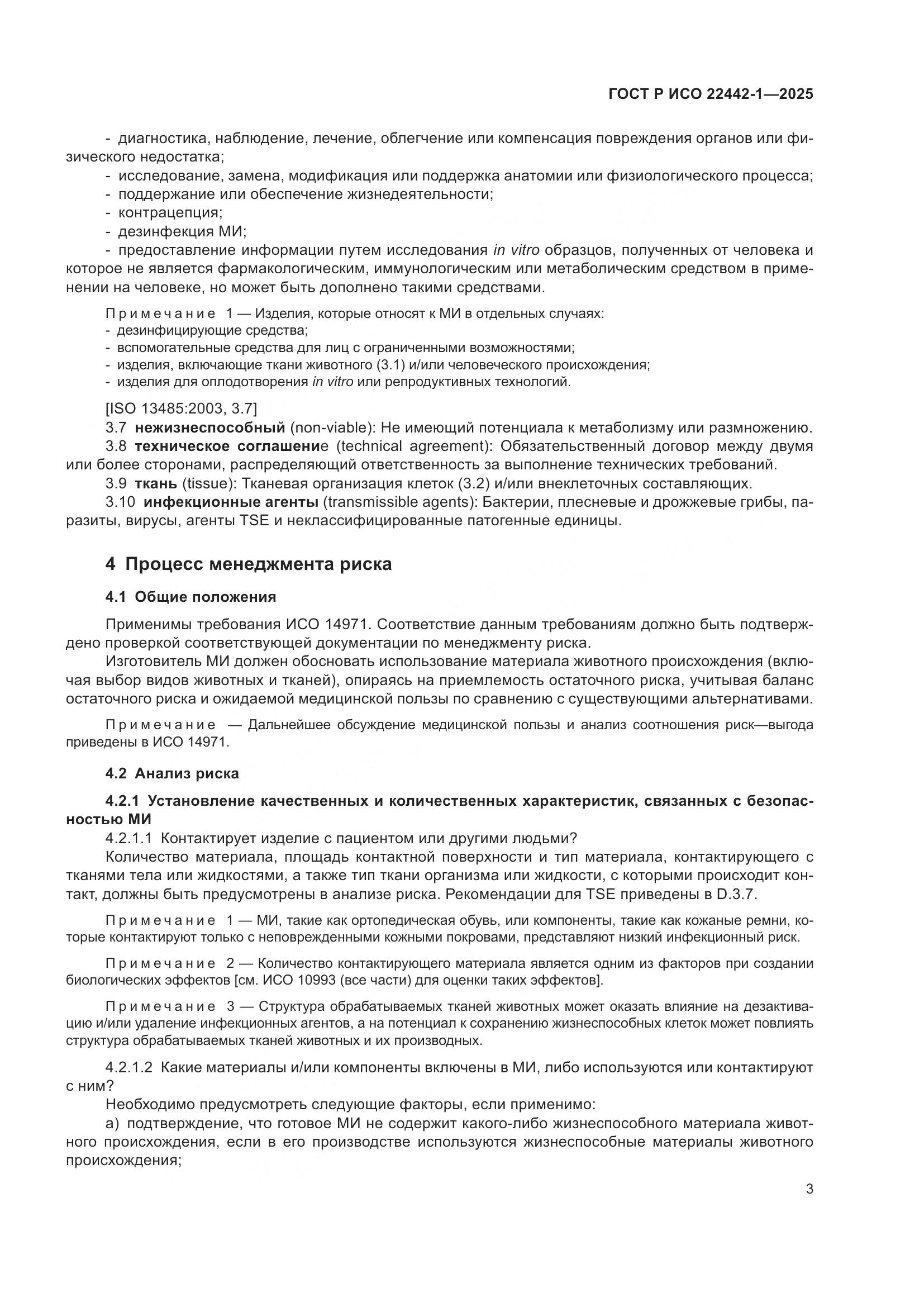 ГОСТ Р ИСО 22442-1—2025

- диагностика, наблюдение, лечение, облегчение или компенсация повреждения органов или физического недостатка;
- исследование, замена, модификация или поддержка анатомии или физиологического процесса;
- поддержание или обеспечение жизнедеятельности;
- контрацепция;
- дезинфекция МИ;
- предоставление информации путем исследования in vitro образцов, полученных от человека и которое не является фармакологическим, иммунологическим или метаболическим средством в применении на человеке, но может быть дополнено такими средствами.

Примечание 1 — Изделия, которые относят к МИ в отдельных случаях:
- дезинфицирующие средства;
- вспомогательные средства для лиц с ограниченными возможностями;
- изделия, включающие ткани животного (3.1) и/или человеческого происхождения;
- изделия для оплодотворения in vitro или репродуктивных технологий.

[ISO 13485:2003, 3.7]
3.7 нежизнеспособный (non-viable): Не имеющий потенциала к метаболизму или размножению.
3.8 техническое соглашение (technical agreement): Обязательственный договор между двумя или более сторонами, распределяющий ответственность за выполнение технических требований.
3.9 ткань (tissue): Тканевая организация клеток (3.2) и/или внеклеточных составляющих.
3.10 инфекционные агенты (transmissible agents): Бактерии, плесневые и дрожжевые грибы, паразиты, вирусы, агенты TSE и неклассифицированные патогенные единицы.

4 Процесс менеджмента риска

4.1 Общие положения

Применимы требования ИСО 14971. Соответствие данным требованиям должно быть подтверждено проверкой соответствующей документации по менеджменту риска.
Изготовитель МИ должен обосновать использование материала животного происхождения (включая выбор видов животных и тканей), опираясь на приемлемость остаточного риска, учитывая баланс остаточного риска и ожидаемой медицинской пользы по сравнению с существующими альтернативами.

Примечание — Дальнейшее обсуждение медицинской пользы и анализ соотношения риск—выгода приведены в ИСО 14971.

4.2 Анализ риска

4.2.1 Установление качественных и количественных характеристик, связанных с безопасностью МИ
4.2.1.1 Контактирует изделие с пациентом или другими людьми?
Количество материала, площадь контактной поверхности и тип материала, контактирующего с тканями тела или жидкостями, а также тип ткани организма или жидкости, с которыми происходит контакт, должны быть предусмотрены в анализе риска. Рекомендации для TSE приведены в D.3.7.

Примечание 1 — МИ, такие как ортопедическая обувь, или компоненты, такие как кожаные ремни, которые контактируют только с неповрежденными кожными покровами, представляют низкий инфекционный риск.

Примечание 2 — Количество контактирующего материала является одним из факторов при создании биологических эффектов [см. ИСО 10993 (все части) для оценки таких эффектов].

Примечание 3 — Структура обрабатываемых тканей животных может оказать влияние на дезактивацию и/или удаление инфекционных агентов, а на потенциал к сохранению жизнеспособных клеток может повлиять структура обрабатываемых тканей животных и их производных.

4.2.1.2 Какие материалы и/или компоненты включены в МИ, либо используются или контактируют с ним?
Необходимо предусмотреть следующие факторы, если применимо:
a) подтверждение, что готовое МИ не содержит какого-либо жизнеспособного материала животного происхождения, если в его производстве используются жизнеспособные материалы животного происхождения;

3